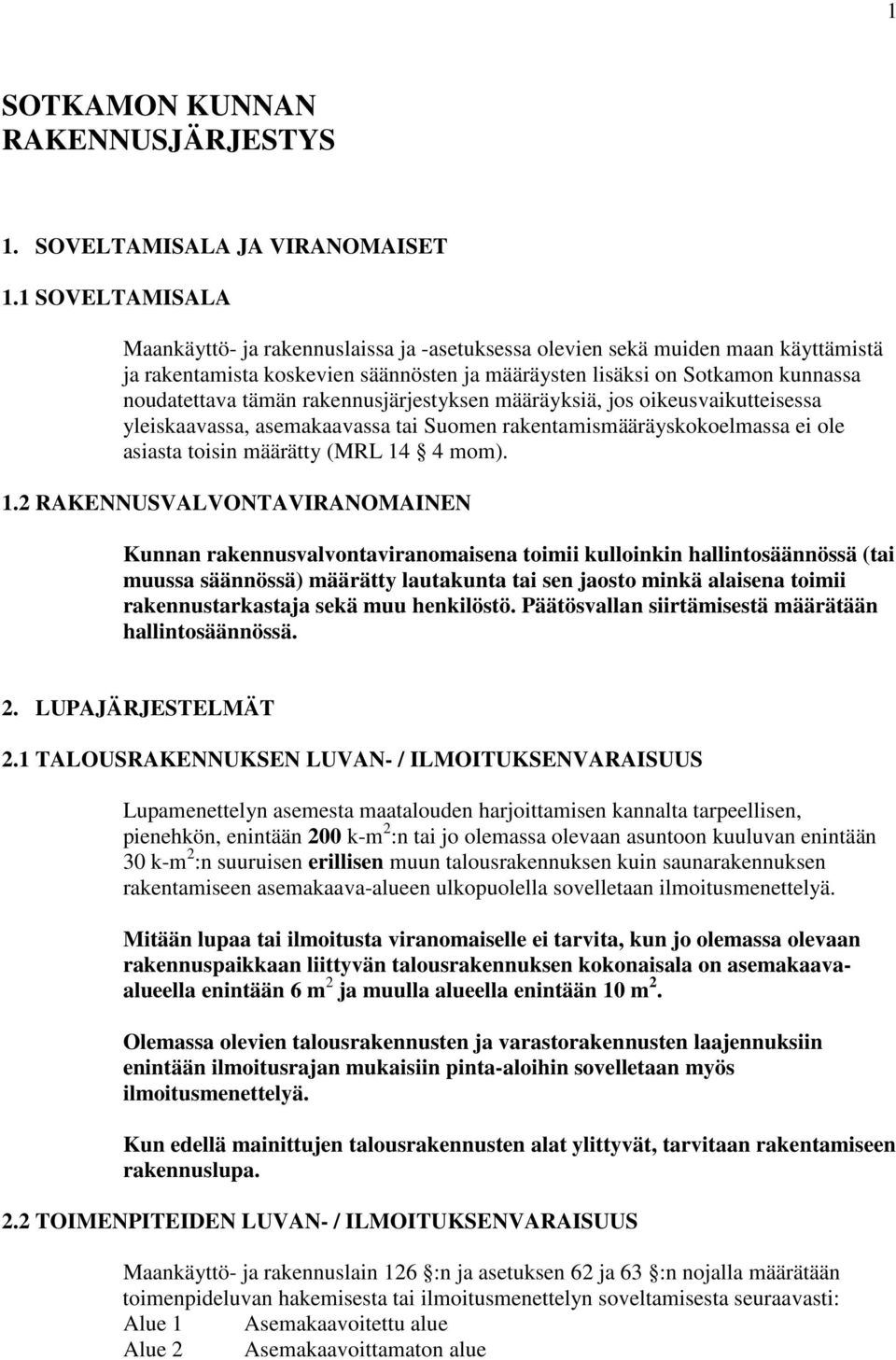 1

SOTKAMON KUNNAN RAKENNUSJÄRJESTYS

1. SOVELTAMISALA JA VIRANOMAISET

1.1 SOVELTAMISALA

Maankäyttö- ja rakennuslaissa ja -asetuksessa olevien sekä muiden maan käyttämistä ja rakentamista koskevien säännösten ja määräysten lisäksi on Sotkamon kunnassa noudatettava tämän rakennusjärjestyksen määräyksiä, jos oikeusvaikutteisessa yleiskaavassa, asemakaavassa tai Suomen rakentamismääräyskokoelmassa ei ole asiasta toisin määrätty (MRL 14 4 mom).

1.2 RAKENNUSVALVONTAVIRANOMAINEN

Kunnan rakennusvalvontaviranomaisena toimii kulloinkin hallintosäännössä (tai muussa säännössä) määrätty lautakunta tai sen jaosto minkä alaisena toimii rakennustarkastaja sekä muu henkilöstö. Päätösvallan siirtämisestä määrätään hallintosäännössä.

2. LUPAJÄRJESTELMÄT

2.1 TALOUSRAKENNUKSEN LUVAN- / ILMOITUKSENVARAISUUS

Lupamenettelyn asemesta maatalouden harjoittamisen kannalta tarpeellisen, pienehkön, enintään 200 k-m $^2$:n tai jo olemassa olevaan asuntoon kuuluvan enintään 30 k-m $^2$:n suuruisen erillisen muun talousrakennuksen kuin saunarakennuksen rakentamiseen asemakaava-alueen ulkopuolella sovelletaan ilmoitusmenettelyä.

Mitään lupaa tai ilmoitusta viranomaiselle ei tarvita, kun jo olemassa olevaan rakennuspaikkaan liittyvän talousrakennuksen kokonaisala on asemakaava-alueella enintään 6 m $^2$ ja muulla alueella enintään 10 m $^2$.

Olemassa olevien talousrakennusten ja varastorakennusten laajennuksiin enintään ilmoitusrajan mukaisiin pinta-aloihin sovelletaan myös ilmoitusmenettelyä.

Kun edellä mainittujen talousrakennusten alat ylittyvät, tarvitaan rakentamiseen rakennuslupa.

2.2 TOIMENPITEIDEN LUVAN- / ILMOITUKSENVARAISUUS

Maankäyttö- ja rakennuslain 126 :n ja asetuksen 62 ja 63 :n nojalla määrätään toimenpideluvan hakemisesta tai ilmoitusmenettelyn soveltamisesta seuraavasti:
Alue 1 Asemakaavoitettu alue
Alue 2 Asemakaavoittamaton alue